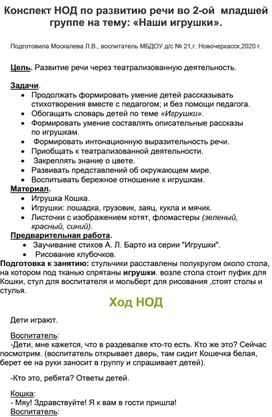 Конспект НОД по развитию речи во 2-ой младшей группе на тему: «Наши игрушки».

Подготовила Москалева Л.В., воспитатель МБДОУ д/с № 21,г. Новочеркасск,2020 г.

Цель. Развитие речи через театрализованную деятельность.

Задачи.
• Продолжать формировать умение детей рассказывать стихотворения вместе с педагогом; и без помощи педагога.
• Обогащать словарь детей по теме «Игрушки».
• Формировать умение составлять описательные рассказы по игрушкам.
• Формировать интонационную выразительность речи.
• Приобщать к театрализованной деятельности.
• Закреплять знание о цвете.
• Развивать представлений об окружающем мире.
• Воспитывать бережное отношение к игрушкам.

Материал.
• Игрушка Кошка.
• Игрушки: лошадка, грузовик, заяц, кукла и мячик.
• Листочки с изображением котят, фломастеры (зеленый, красный, синий).

Предварительная работа.
• Заучивание стихов А. Л. Барто из серии "Игрушки".
• Рисование клубочков.

Подготовка к занятию: стульчики расставлены полукругом около стола, на котором под тканью спрятаны игрушки. возле стола стоит пуфик для Кошки, стул для воспитателя и мольберт для рисования ,стоят столы и стулья.

Ход НОД

Дети играют.

Воспитатель:
-Дети, мне кажется, что в раздевалке кто-то есть. Кто же это? Сейчас посмотрим. (воспитатель открывает дверь, там сидит Кошечка белая, берет ее на руки заносит в группу и спрашивает детей).

-Кто это, ребята? Ответы детей.

Кошка:
- Мяу! Здравствуйте! Я к вам в гости пришла!
Воспитатель: